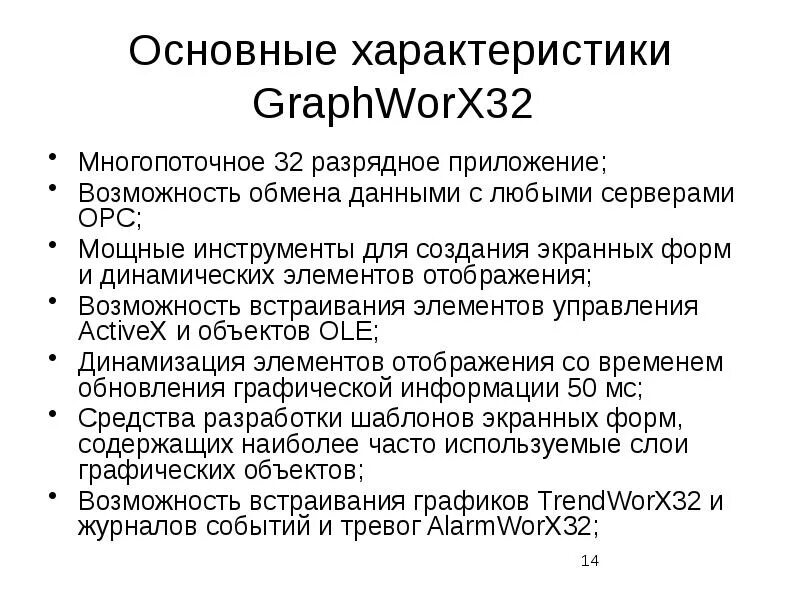 Основные характеристики GraphWorX32

• Многопоточное 32 разрядное приложение;
• Возможность обмена данными с любыми серверами OPC;
• Мощные инструменты для создания экранных форм и динамических элементов отображения;
• Возможность встраивания элементов управления ActiveX и объектов OLE;
• Динамизация элементов отображения со временем обновления графической информации 50 мс;
• Средства разработки шаблонов экранных форм, содержащих наиболее часто используемые слои графических объектов;
• Возможность встраивания графиков TrendWorX32 и журналов событий и тревог AlarmWorX32;

14